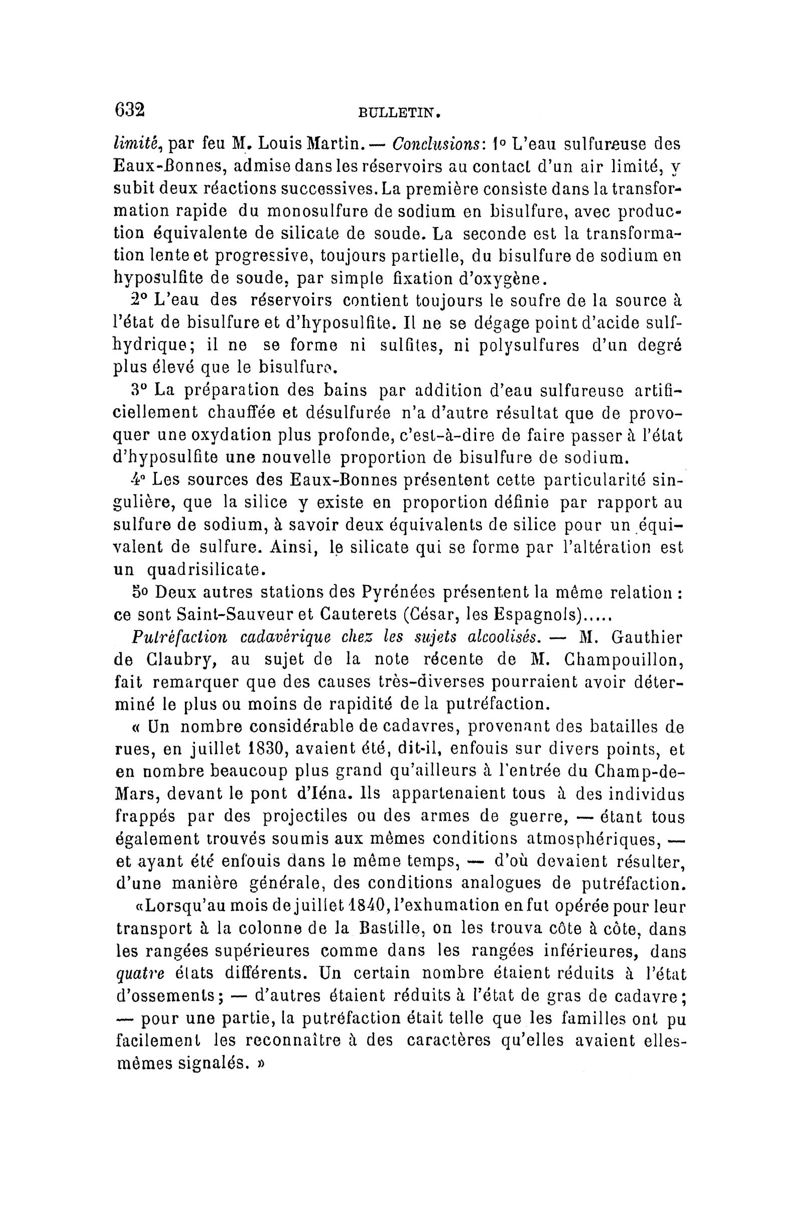 632 BULLETIN.

limité, par feu M. Louis Martin. — Conclusions: 1° L'eau sulfureuse des Eaux-Bonnes, admise dans les réservoirs au contact d'un air limité, y subit deux réactions successives. La première consiste dans la transformation rapide du monosulfure de sodium en bisulfure, avec production équivalente de silicate de soude. La seconde est la transformation lente et progressive, toujours partielle, du bisulfure de sodium en hyposulfite de soude, par simple fixation d'oxygène.

2° L'eau des réservoirs contient toujours le soufre de la source à l'état de bisulfure et d'hyposulfite. Il ne se dégage point d'acide sulfhydrique; il ne se forme ni sulfites, ni polysulfures d'un degré plus élevé que le bisulfure.

3° La préparation des bains par addition d'eau sulfureuse artificiellement chauffée et désulfurée n'a d'autre résultat que de provoquer une oxydation plus profonde, c'est-à-dire de faire passer à l'état d'hyposulfite une nouvelle proportion de bisulfure de sodium.

4° Les sources des Eaux-Bonnes présentent cette particularité singulière, que la silice y existe en proportion définie par rapport au sulfure de sodium, à savoir deux équivalents de silice pour un équivalent de sulfure. Ainsi, le silicate qui se forme par l'altération est un quadrisilicate.

5° Deux autres stations des Pyrénées présentent la même relation : ce sont Saint-Sauveur et Cauterets (César, les Espagnols).....

Putréfaction cadavérique chez les sujets alcoolisés. — M. Gauthier de Claubry, au sujet de la note récente de M. Champouillon, fait remarquer que des causes très-diverses pourraient avoir déterminé le plus ou moins de rapidité de la putréfaction.

« Un nombre considérable de cadavres, provenant des batailles de rues, en juillet 1830, avaient été, dit-il, enfouis sur divers points, et en nombre beaucoup plus grand qu'ailleurs à l'entrée du Champ-de-Mars, devant le pont d'Iéna. Ils appartenaient tous à des individus frappés par des projectiles ou des armes de guerre, — étant tous également trouvés soumis aux mêmes conditions atmosphériques, — et ayant été enfouis dans le même temps, — d'où devaient résulter, d'une manière générale, des conditions analogues de putréfaction.

«Lorsqu'au mois de juillet 1840, l'exhumation en fut opérée pour leur transport à la colonne de la Bastille, on les trouva côte à côte, dans les rangées supérieures comme dans les rangées inférieures, dans quatre états différents. Un certain nombre étaient réduits à l'état d'ossements; — d'autres étaient réduits à l'état de gras de cadavre; — pour une partie, la putréfaction était telle que les familles ont pu facilement les reconnaître à des caractères qu'elles avaient elles-mêmes signalés. »